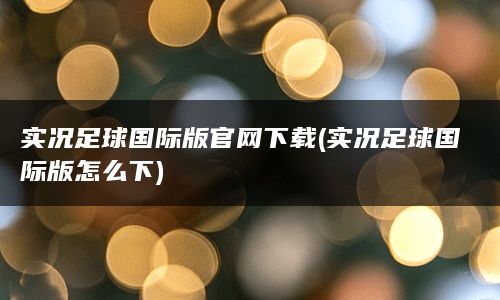 实况足球国际版官网下载(实况足球国际版怎么下)